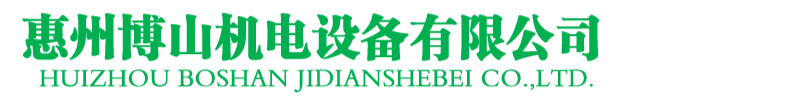 惠州博山机电设备有限公司
HUIZHOU BOSHAN JIDIANSHEBEI CO.,LTD.